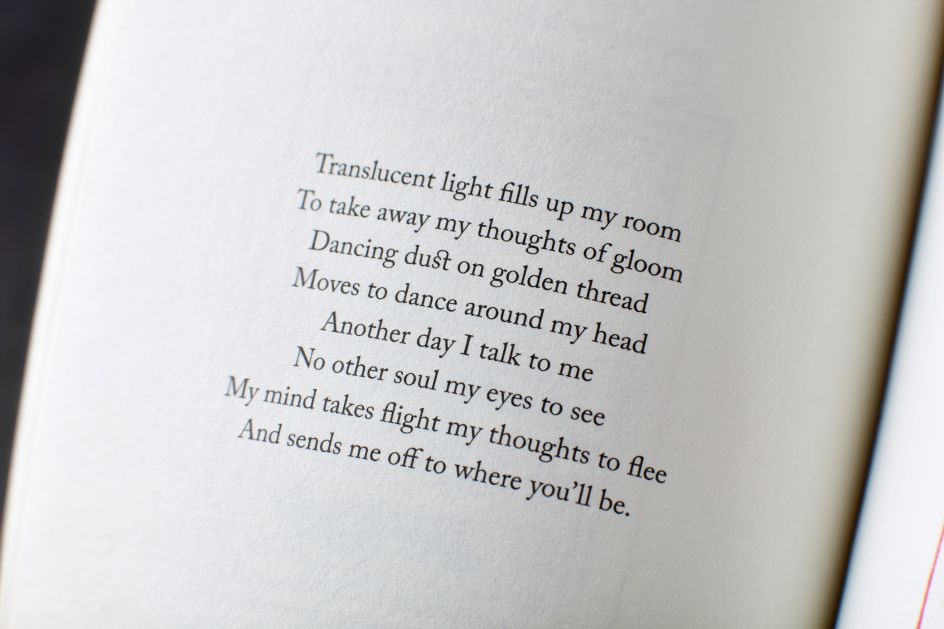 Translucent light fills up my room
To take away my thoughts of gloom
Dancing dust on golden thread
Moves to dance around my head
Another day I talk to me
No other soul my eyes to see
My mind takes flight my thoughts to flee
And sends me off to where you'll be.